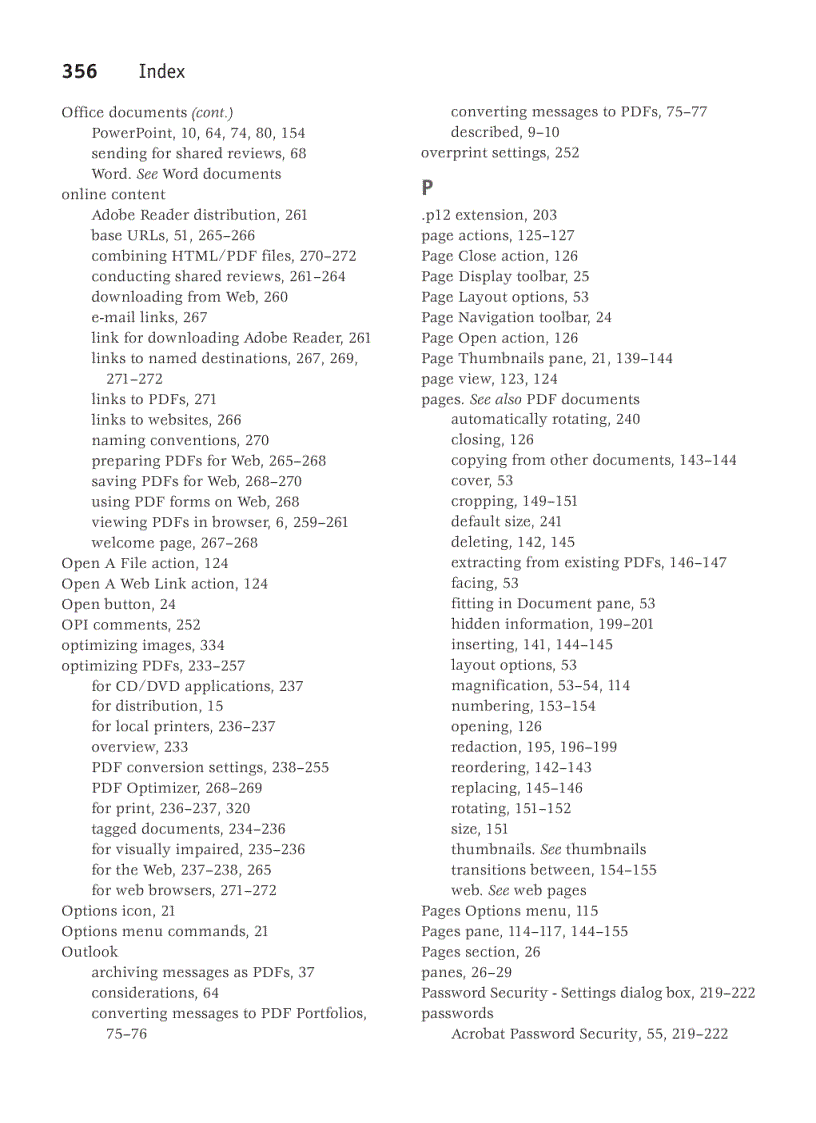 356 Index

Office documents (cont.)
PowerPoint, 10, 64, 74, 80, 154
sending for shared reviews, 68
Word. See Word documents
online content
Adobe Reader distribution, 261
base URLs, 51, 265–266
combining HTML/PDF files, 270–272
conducting shared reviews, 261–264
downloading from Web, 260
e-mail links, 267
link for downloading Adobe Reader, 261
links to named destinations, 267, 269, 271–272
links to PDFs, 271
links to websites, 266
naming conventions, 270
preparing PDFs for Web, 265–268
saving PDFs for Web, 268–270
using PDF forms on Web, 268
viewing PDFs in browser, 6, 259–261
welcome page, 267–268
Open A File action, 124
Open A Web Link action, 124
Open button, 24
OPI comments, 252
optimizing images, 334
optimizing PDFs, 233–257
for CD/DVD applications, 237
for distribution, 15
for local printers, 236–237
overview, 233
PDF conversion settings, 238–255
PDF Optimizer, 268–269
for print, 236–237, 320
tagged documents, 234–236
for visually impaired, 235–236
for the Web, 237–238, 265
for web browsers, 271–272
Options icon, 21
Options menu commands, 21
Outlook
archiving messages as PDFs, 37
considerations, 64
converting messages to PDF Portfolios, 75–76
converting messages to PDFs, 75–77
described, 9–10
overprint settings, 252

P

.p12 extension, 203
page actions, 125–127
Page Close action, 126
Page Display toolbar, 25
Page Layout options, 53
Page Navigation toolbar, 24
Page Open action, 126
Page Thumbnails pane, 21, 139–144
page view, 123, 124
pages. See also PDF documents
automatically rotating, 240
closing, 126
copying from other documents, 143–144
cover, 53
cropping, 149–151
default size, 241
deleting, 142, 145
extracting from existing PDFs, 146–147
facing, 53
fitting in Document pane, 53
hidden information, 199–201
inserting, 141, 144–145
layout options, 53
magnification, 53–54, 114
numbering, 153–154
opening, 126
redaction, 195, 196–199
reordering, 142–143
replacing, 145–146
rotating, 151–152
size, 151
thumbnails. See thumbnails
transitions between, 154–155
web. See web pages
Pages Options menu, 115
Pages pane, 114–117, 144–155
Pages section, 26
panes, 26–29
Password Security - Settings dialog box, 219–222
passwords
Acrobat Password Security, 55, 219–222